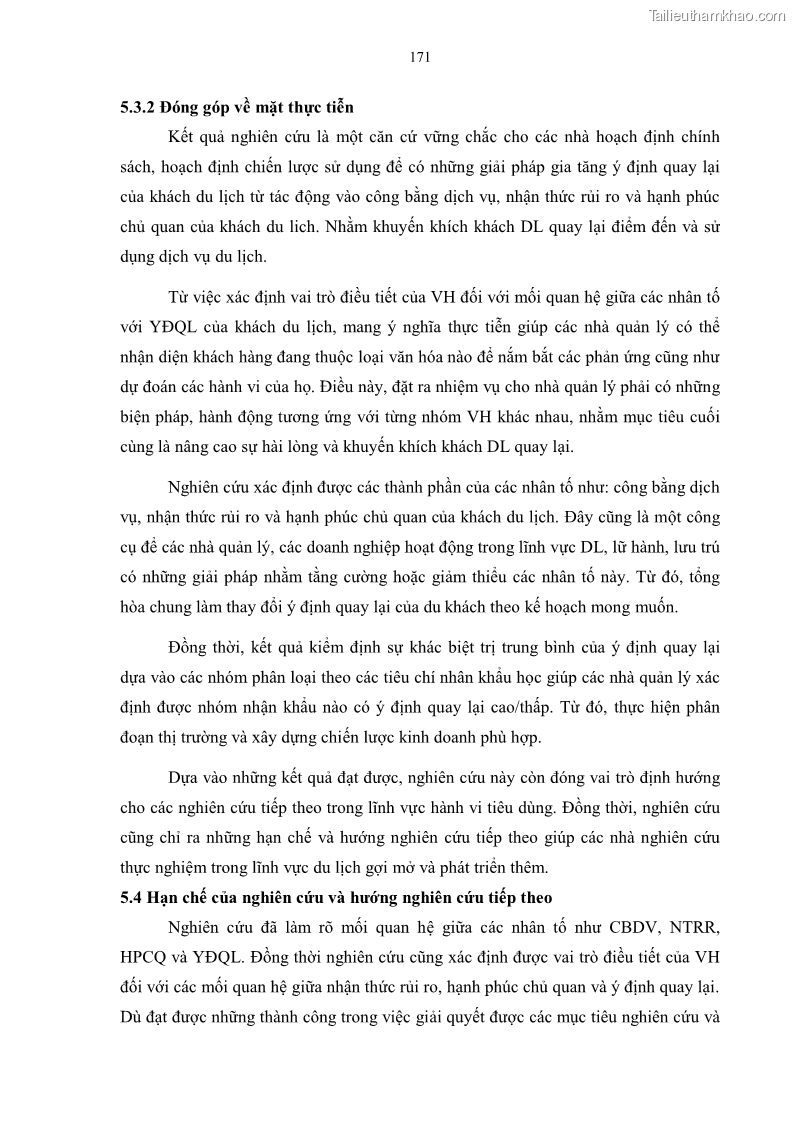 Tailieuthamkhao.com

171

5.3.2 Đóng góp về mặt thực tiễn

Kết quả nghiên cứu là một căn cứ vững chắc cho các nhà hoạch định chính sách, hoạch định chiến lược sử dụng để có những giải pháp gia tăng ý định quay lại của khách du lịch từ tác động vào công bằng dịch vụ, nhận thức rủi ro và hạnh phúc chủ quan của khách du lich. Nhằm khuyến khích khách DL quay lại điểm đến và sử dụng dịch vụ du lịch.

Từ việc xác định vai trò điều tiết của VH đối với mối quan hệ giữa các nhân tố với YĐQL của khách du lịch, mang ý nghĩa thực tiễn giúp các nhà quản lý có thể nhận diện khách hàng đang thuộc loại văn hóa nào để nắm bắt các phản ứng cũng như dự đoán các hành vi của họ. Điều này, đặt ra nhiệm vụ cho nhà quản lý phải có những biện pháp, hành động tương ứng với từng nhóm VH khác nhau, nhằm mục tiêu cuối cùng là nâng cao sự hài lòng và khuyến khích khách DL quay lại.

Nghiên cứu xác định được các thành phần của các nhân tố như: công bằng dịch vụ, nhận thức rủi ro và hạnh phúc chủ quan của khách du lịch. Đây cũng là một công cụ để các nhà quản lý, các doanh nghiệp hoạt động trong lĩnh vực DL, lữ hành, lưu trú có những giải pháp nhằm tằng cường hoặc giảm thiểu các nhân tố này. Từ đó, tổng hòa chung làm thay đổi ý định quay lại của du khách theo kế hoạch mong muốn.

Đồng thời, kết quả kiểm định sự khác biệt trị trung bình của ý định quay lại dựa vào các nhóm phân loại theo các tiêu chí nhân khẩu học giúp các nhà quản lý xác định được nhóm nhận khẩu nào có ý định quay lại cao/thấp. Từ đó, thực hiện phân đoạn thị trường và xây dựng chiến lược kinh doanh phù hợp.

Dựa vào những kết quả đạt được, nghiên cứu này còn đóng vai trò định hướng cho các nghiên cứu tiếp theo trong lĩnh vực hành vi tiêu dùng. Đồng thời, nghiên cứu cũng chỉ ra những hạn chế và hướng nghiên cứu tiếp theo giúp các nhà nghiên cứu thực nghiệm trong lĩnh vực du lịch gợi mở và phát triển thêm.

5.4 Hạn chế của nghiên cứu và hướng nghiên cứu tiếp theo

Nghiên cứu đã làm rõ mối quan hệ giữa các nhân tố như CBDV, NTRR, HPCQ và YĐQL. Đồng thời nghiên cứu cũng xác định được vai trò điều tiết của VH đối với các mối quan hệ giữa nhận thức rủi ro, hạnh phúc chủ quan và ý định quay lại. Dù đạt được những thành công trong việc giải quyết được các mục tiêu nghiên cứu và